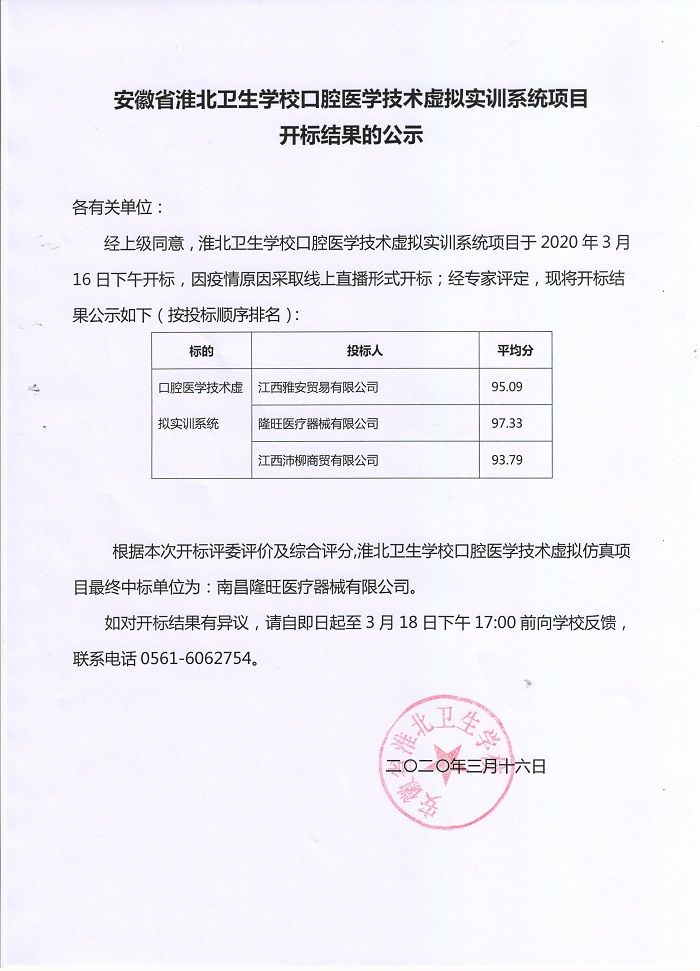 安徽省淮北卫生学校口腔医学技术虚拟实训系统项目
开标结果的公示

各有关单位：

经上级同意，淮北卫生学校口腔医学技术虚拟实训系统项目于 2020 年 3 月 16 日下午开标，因疫情原因采取线上直播形式开标；经专家评定，现将开标结果公示如下（按投标顺序排名）：

| 标的 | 投标人 | 平均分 |
|---|---|---|
| 口腔医学技术虚拟实训系统 | 江西雅安贸易有限公司 | 95.09 |
| | 隆旺医疗器械有限公司 | 97.33 |
| | 江西沛柳商贸有限公司 | 93.79 |

根据本次开标评委评价及综合评分,淮北卫生学校口腔医学技术虚拟仿真项目最终中标单位为：南昌隆旺医疗器械有限公司。

如对开标结果有异议，请自即日起至 3 月 18 日下午 17:00 前向学校反馈，联系电话 0561-6062754。

安徽省淮北卫生学校

二〇二〇年三月十六日